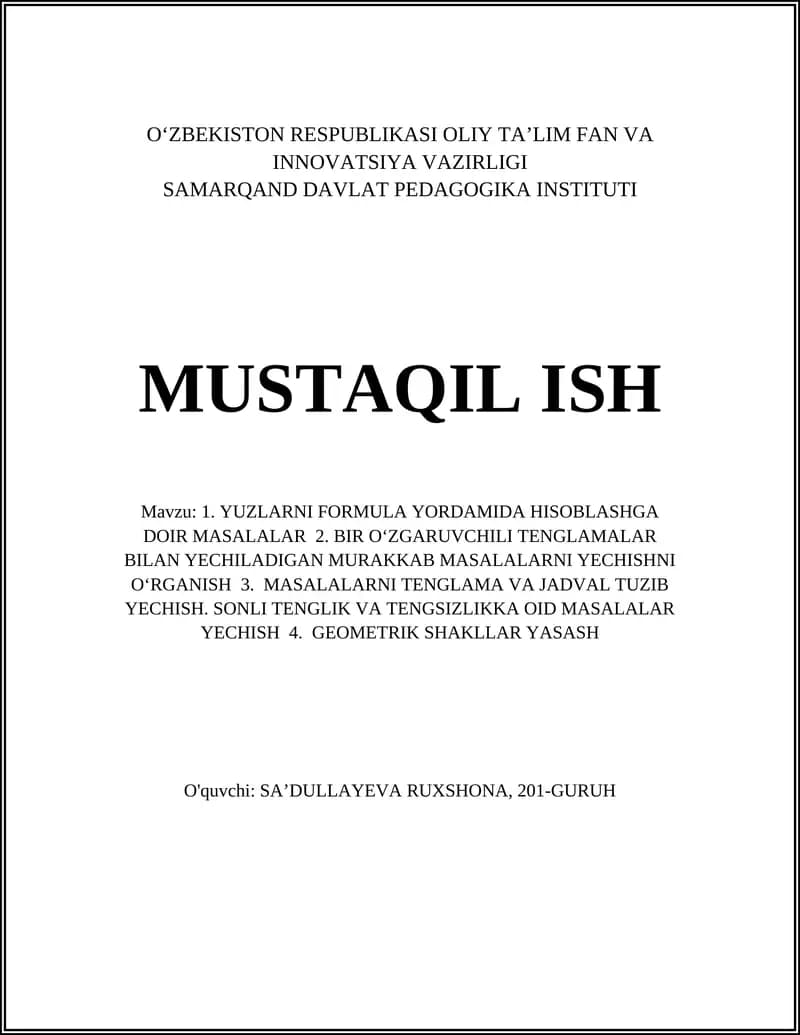 O‘ZBEKISTON RESPUBLIKASI OLIY TA’LIM FAN VA INNOVATSIYA VAZIRLIGI
SAMARQAND DAVLAT PEDAGOGIKA INSTITUTI

MUSTAQIL ISH

Mavzu: 1. YUZLARNI FORMULA YORDAMIDA HISOBLASHGA DOIR MASALALAR 2. BIR O‘ZGARUVCHILI TENGLAMALAR BILAN YECHILADIGAN MURAKKAB MASALALARNI YECHISHNI O‘RGANISH 3. MASALALARNI TENGLAMA VA JADVAL TUZIB YECHISH. SONLI TENGLIK VA TENGSIZLIKKA OID MASALALAR YECHISH 4. GEOMETRIK SHAKLLAR YASASH

O'quvchi: SA’DULLAYEVA RUXSHONA, 201-GURUH